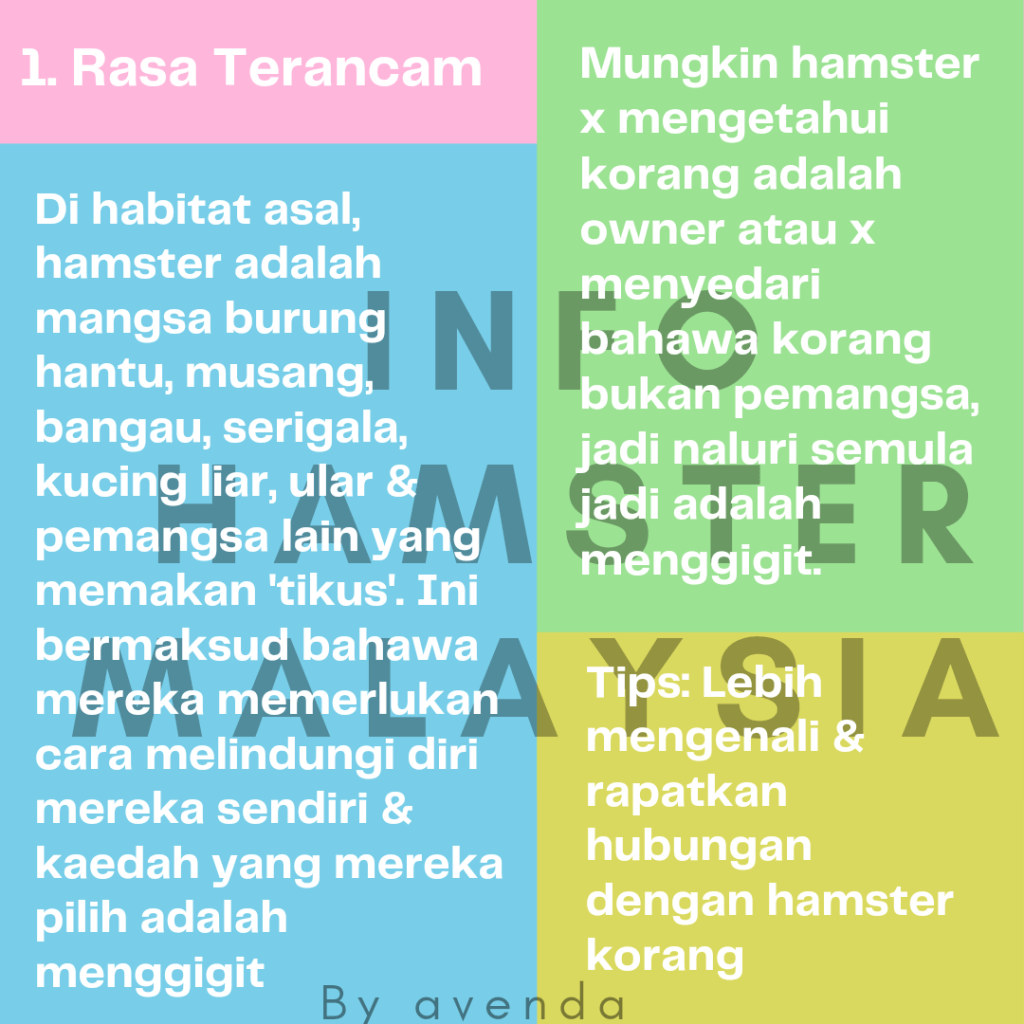 1. Rasa Terancam

Di habitat asal, hamster adalah mangsa burung hantu, musang, bangau, serigala, kucing liar, ular & pemangsa lain yang memakan 'tikus'. Ini bermaksud bahawa mereka memerlukan cara melindungi diri mereka sendiri & kaedah yang mereka pilih adalah menggigit

Mungkin hamster x mengetahui korang adalah owner atau x menyedari bahawa korang bukan pemangsa, jadi naluri semula jadi adalah menggigit.

Tips: Lebih mengenali & rapatkan hubungan dengan hamster korang

INFO HAMSTER MALAYSIA

By avenda